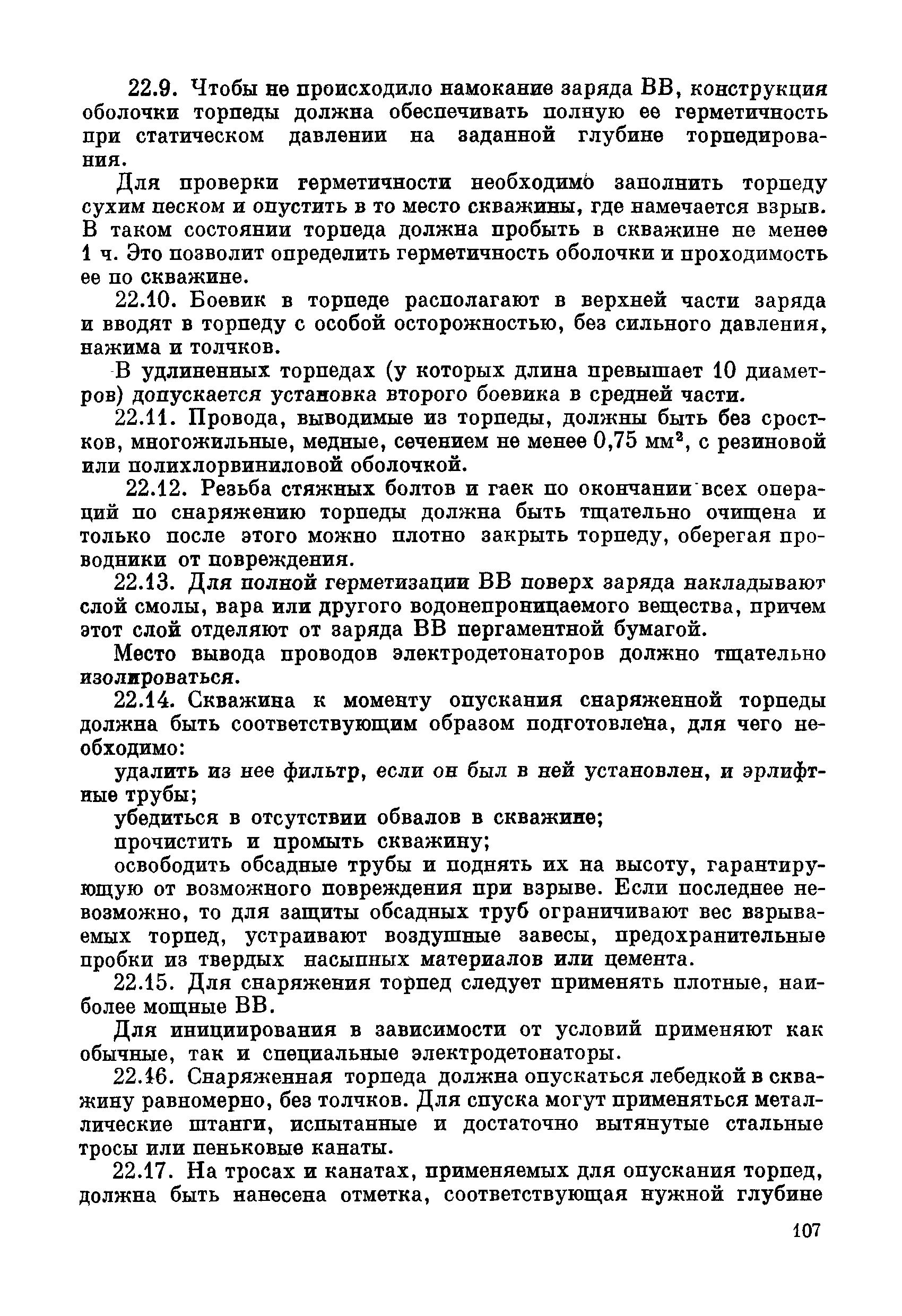 22.9. Чтобы не происходило намокание заряда ВВ, конструкция оболочки торпеды должна обеспечивать полную ее герметичность при статическом давлении на заданной глубине торпедирования.

Для проверки герметичности необходимо заполнить торпеду сухим песком и опустить в то место скважины, где намечается взрыв. В таком состоянии торпеда должна пробыть в скважине не менее 1 ч. Это позволит определить герметичность оболочки и проходимость ее по скважине.

22.10. Боевик в торпеде располагают в верхней части заряда и вводят в торпеду с особой осторожностью, без сильного давления, нажима и толчков.

В удлиненных торпедах (у которых длина превышает 10 диаметров) допускается установка второго боевика в средней части.

22.11. Провода, выводимые из торпеды, должны быть без сростков, многожильные, медные, сечением не менее 0,75 мм$^2$, с резиновой или полихлорвиниловой оболочкой.

22.12. Резьба стяжных болтов и гаек по окончании всех операций по снаряжению торпеды должна быть тщательно очищена и только после этого можно плотно закрыть торпеду, оберегая проводники от повреждения.

22.13. Для полной герметизации ВВ поверх заряда накладывают слой смолы, вара или другого водонепроницаемого вещества, причем этот слой отделяют от заряда ВВ пергаментной бумагой.

Место вывода проводов электродетонаторов должно тщательно изолироваться.

22.14. Скважина к моменту опускания снаряженной торпеды должна быть соответствующим образом подготовлена, для чего необходимо:

удалить из нее фильтр, если он был в ней установлен, и эрлифтные трубы;

убедиться в отсутствии обвалов в скважине;

прочистить и промыть скважину;

освободить обсадные трубы и поднять их на высоту, гарантирующую от возможного повреждения при взрыве. Если последнее невозможно, то для защиты обсадных труб ограничивают вес взрываемых торпед, устраивают воздушные завесы, предохранительные пробки из твердых насыпных материалов или цемента.

22.15. Для снаряжения торпед следует применять плотные, наиболее мощные ВВ.

Для инициирования в зависимости от условий применяют как обычные, так и специальные электродетонаторы.

22.16. Снаряженная торпеда должна опускаться лебедкой в скважину равномерно, без толчков. Для спуска могут применяться металлические штанги, испытанные и достаточно вытянутые стальные тросы или пеньковые канаты.

22.17. На тросах и канатах, применяемых для опускания торпед, должна быть нанесена отметка, соответствующая нужной глубине

107